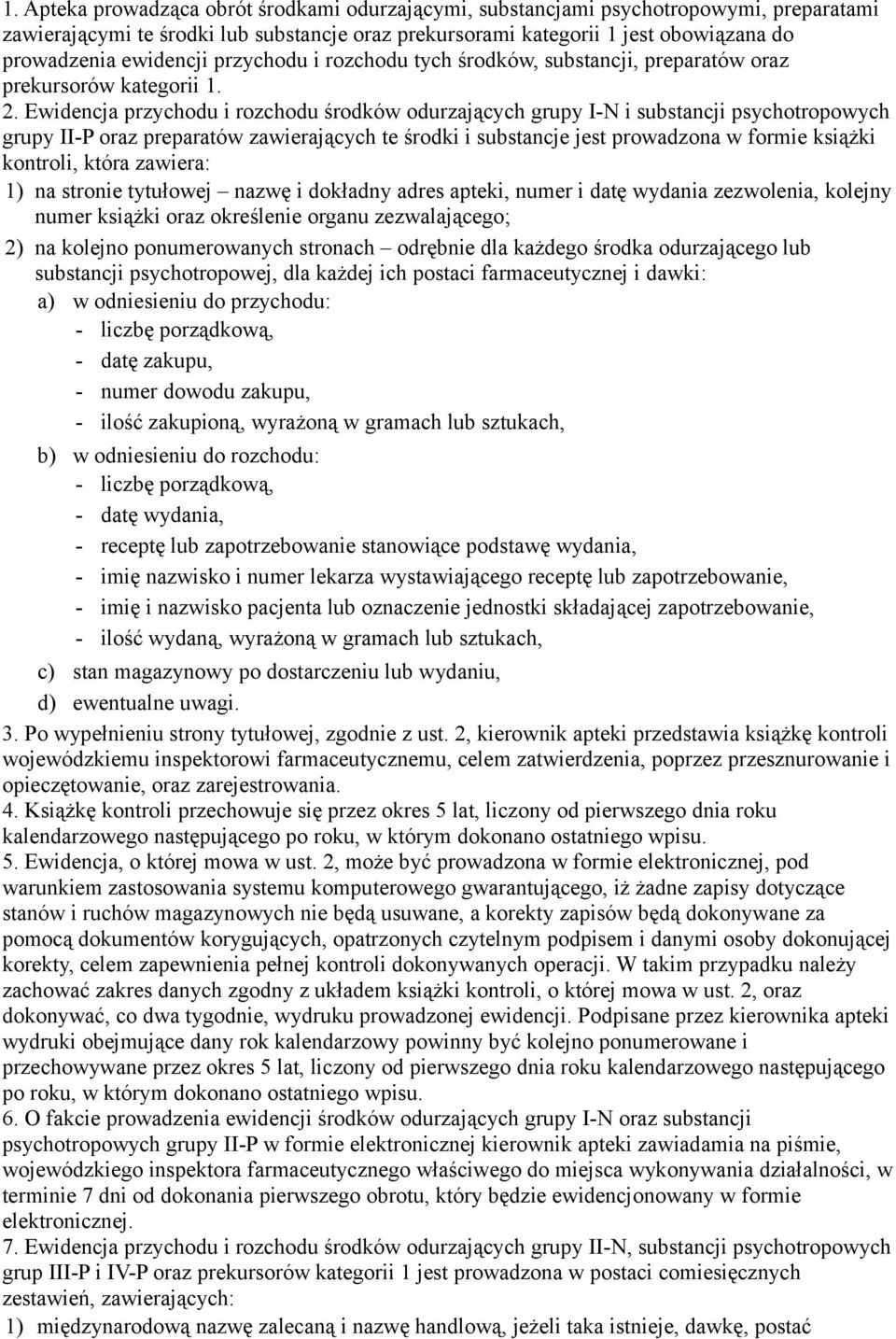 1. Apteka prowadząca obrót środkami odurzającymi, substancjami psychotropowymi, preparatami zawierającymi te środki lub substancje oraz prekursorami kategorii 1 jest obowiązana do prowadzenia ewidencji przychodu i rozchodu tych środków, substancji, preparatów oraz prekursorów kategorii 1. 2. Ewidencja przychodu i rozchodu środków odurzających grupy I-N i substancji psychotropowych grupy II-P oraz preparatów zawierających te środki i substancje jest prowadzona w formie książki kontroli, która zawiera:

1) na stronie tytułowej – nazwę i dokładny adres apteki, numer i datę wydania zezwolenia, kolejny numer książki oraz określenie organu zezwalającego;

2) na kolejno ponumerowanych stronach – odrębnie dla każdego środka odurzającego lub substancji psychotropowej, dla każdej ich postaci farmaceutycznej i dawki:

a) w odniesieniu do przychodu:
- liczbę porządkową,
- datę zakupu,
- numer dowodu zakupu,
- ilość zakupioną, wyrażoną w gramach lub sztukach,

b) w odniesieniu do rozchodu:
- liczbę porządkową,
- datę wydania,
- receptę lub zapotrzebowanie stanowiące podstawę wydania,
- imię nazwisko i numer lekarza wystawiającego receptę lub zapotrzebowanie,
- imię i nazwisko pacjenta lub oznaczenie jednostki składającej zapotrzebowanie,
- ilość wydaną, wyrażoną w gramach lub sztukach,

c) stan magazynowy po dostarczeniu lub wydaniu,

d) ewentualne uwagi.

3. Po wypełnieniu strony tytułowej, zgodnie z ust. 2, kierownik apteki przedstawia książkę kontroli wojewódzkiemu inspektorowi farmaceutycznemu, celem zatwierdzenia, poprzez przesznurowanie i opieczętowanie, oraz zarejestrowania.
4. Książkę kontroli przechowuje się przez okres 5 lat, liczony od pierwszego dnia roku kalendarzowego następującego po roku, w którym dokonano ostatniego wpisu.
5. Ewidencja, o której mowa w ust. 2, może być prowadzona w formie elektronicznej, pod warunkiem zastosowania systemu komputerowego gwarantującego, iż żadne zapisy dotyczące stanów i ruchów magazynowych nie będą usuwane, a korekty zapisów będą dokonywane za pomocą dokumentów korygujących, opatrzonych czytelnym podpisem i danymi osoby dokonującej korekty, celem zapewnienia pełnej kontroli dokonywanych operacji. W takim przypadku należy zachować zakres danych zgodny z układem książki kontroli, o której mowa w ust. 2, oraz dokonywać, co dwa tygodnie, wydruku prowadzonej ewidencji. Podpisane przez kierownika apteki wydruki obejmujące dany rok kalendarzowy powinny być kolejno ponumerowane i przechowywane przez okres 5 lat, liczony od pierwszego dnia roku kalendarzowego następującego po roku, w którym dokonano ostatniego wpisu.
6. O fakcie prowadzenia ewidencji środków odurzających grupy I-N oraz substancji psychotropowych grupy II-P w formie elektronicznej kierownik apteki zawiadamia na piśmie, wojewódzkiego inspektora farmaceutycznego właściwego do miejsca wykonywania działalności, w terminie 7 dni od dokonania pierwszego obrotu, który będzie ewidencjonowany w formie elektronicznej.
7. Ewidencja przychodu i rozchodu środków odurzających grupy II-N, substancji psychotropowych grup III-P i IV-P oraz prekursorów kategorii 1 jest prowadzona w postaci comiesięcznych zestawień, zawierających:
1) międzynarodową nazwę zalecaną i nazwę handlową, jeżeli taka istnieje, dawkę, postać